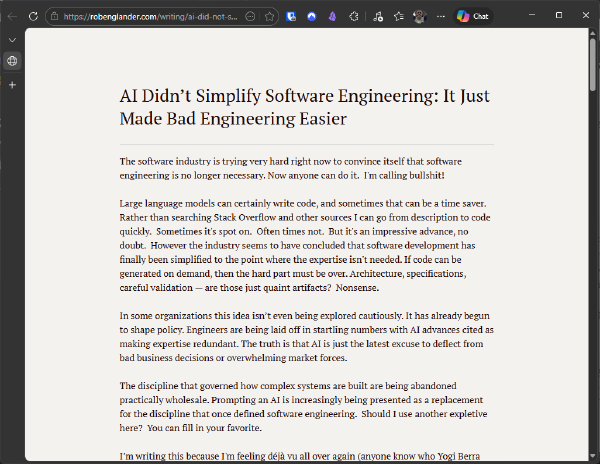 https://robenglander.com/writing/ai-did-not-s...

Chat

AI Didn't Simplify Software Engineering: It Just Made Bad Engineering Easier

The software industry is trying very hard right now to convince itself that software engineering is no longer necessary. Now anyone can do it. I'm calling bullshit!

Large language models can certainly write code, and sometimes that can be a time saver. Rather than searching Stack Overflow and other sources I can go from description to code quickly. Sometimes it's spot on. Often times not. But it's an impressive advance, no doubt. However the industry seems to have concluded that software development has finally been simplified to the point where the expertise isn't needed. If code can be generated on demand, then the hard part must be over. Architecture, specifications, careful validation — are those just quaint artifacts? Nonsense.

In some organizations this idea isn't even being explored cautiously. It has already begun to shape policy. Engineers are being laid off in startling numbers with AI advances cited as making expertise redundant. The truth is that AI is just the latest excuse to deflect from bad business decisions or overwhelming market forces.

The discipline that governed how complex systems are built are being abandoned practically wholesale. Prompting an AI is increasingly being presented as a replacement for the discipline that once defined software engineering. Should I use another expletive here? You can fill in your favorite.

I'm writing this because I'm feeling déjà vu all over again (anyone know who Yogi Berra